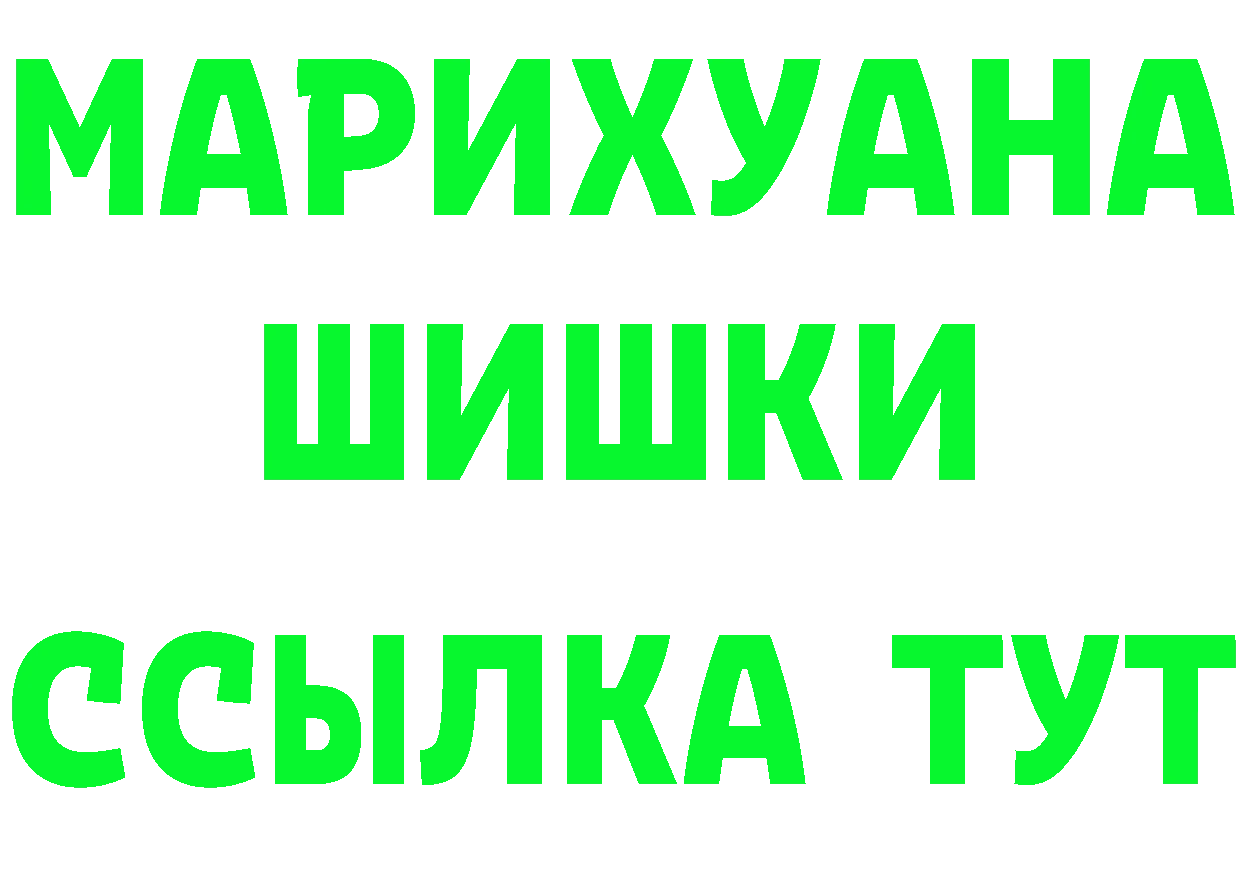 МАРИХУАНА
ШИШКИ
ССЫЛКА ТУТ